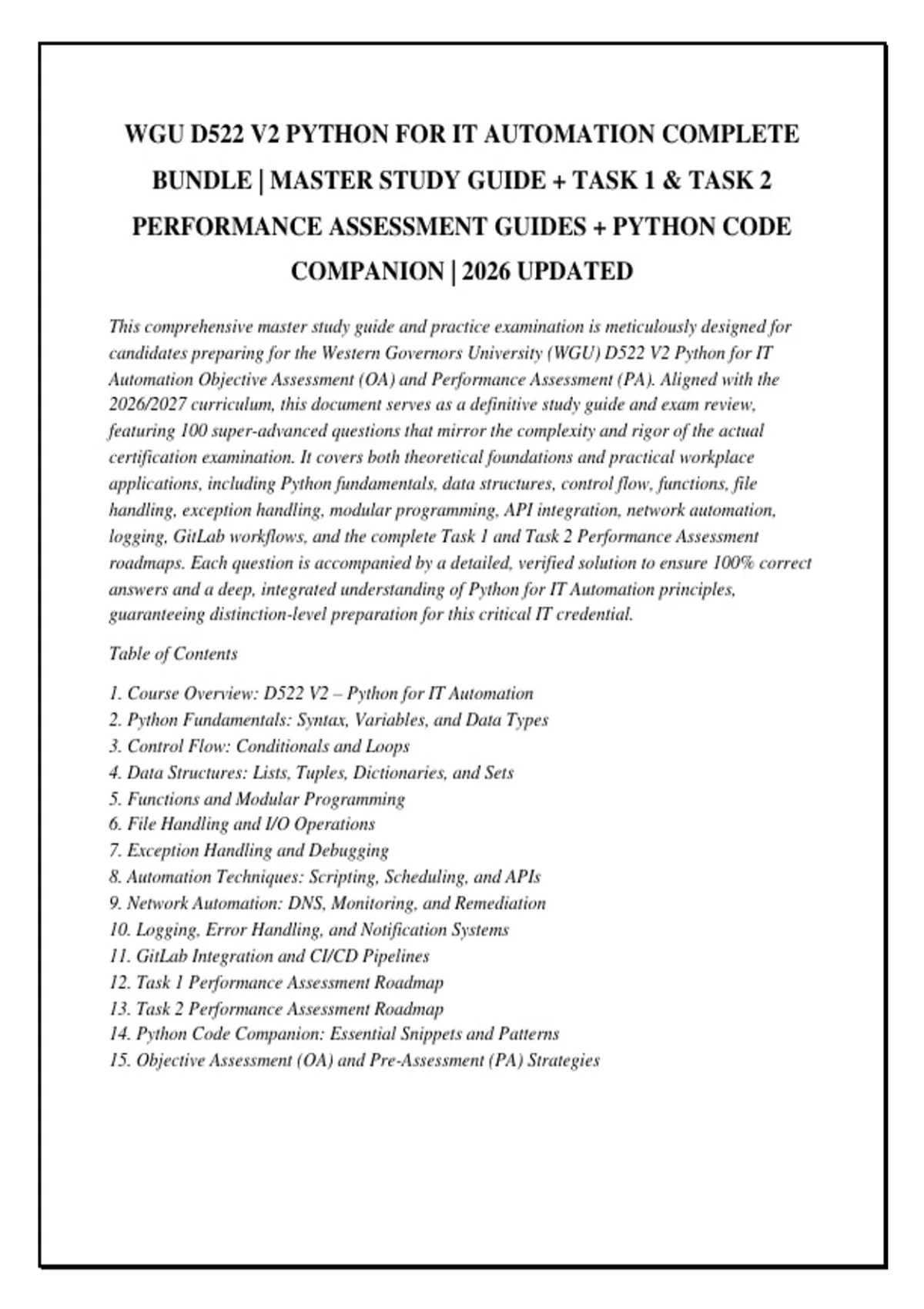 WGU D522 V2 PYTHON FOR IT AUTOMATION COMPLETE BUNDLE | MASTER STUDY GUIDE + TASK 1 & TASK 2 PERFORMANCE ASSESSMENT GUIDES + PYTHON CODE COMPANION | 2026 UPDATED

This comprehensive master study guide and practice examination is meticulously designed for candidates preparing for the Western Governors University (WGU) D522 V2 Python for IT Automation Objective Assessment (OA) and Performance Assessment (PA). Aligned with the 2026/2027 curriculum, this document serves as a definitive study guide and exam review, featuring 100 super-advanced questions that mirror the complexity and rigor of the actual certification examination. It covers both theoretical foundations and practical workplace applications, including Python fundamentals, data structures, control flow, functions, file handling, exception handling, modular programming, API integration, network automation, logging, GitLab workflows, and the complete Task 1 and Task 2 Performance Assessment roadmaps. Each question is accompanied by a detailed, verified solution to ensure 100% correct answers and a deep, integrated understanding of Python for IT Automation principles, guaranteeing distinction-level preparation for this critical IT credential.

Table of Contents

1. Course Overview: D522 V2 – Python for IT Automation
2. Python Fundamentals: Syntax, Variables, and Data Types
3. Control Flow: Conditionals and Loops
4. Data Structures: Lists, Tuples, Dictionaries, and Sets
5. Functions and Modular Programming
6. File Handling and I/O Operations
7. Exception Handling and Debugging
8. Automation Techniques: Scripting, Scheduling, and APIs
9. Network Automation: DNS, Monitoring, and Remediation
10. Logging, Error Handling, and Notification Systems
11. GitLab Integration and CI/CD Pipelines
12. Task 1 Performance Assessment Roadmap
13. Task 2 Performance Assessment Roadmap
14. Python Code Companion: Essential Snippets and Patterns
15. Objective Assessment (OA) and Pre-Assessment (PA) Strategies